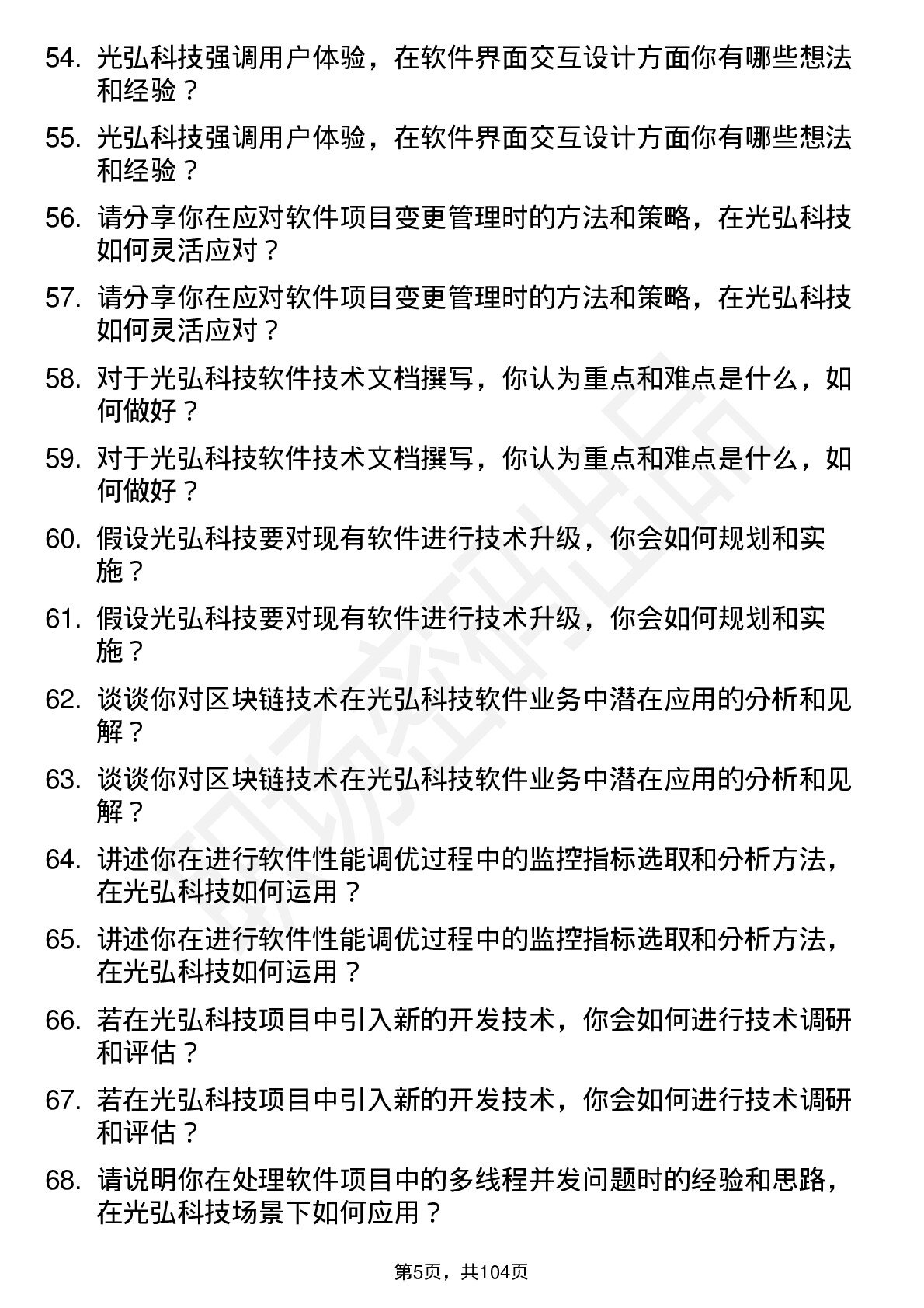 54. 光弘科技强调用户体验，在软件界面交互设计方面你有哪些想法和经验？

55. 光弘科技强调用户体验，在软件界面交互设计方面你有哪些想法和经验？

56. 请分享你在应对软件项目变更管理时的方法和策略，在光弘科技如何灵活应对？

57. 请分享你在应对软件项目变更管理时的方法和策略，在光弘科技如何灵活应对？

58. 对于光弘科技软件技术文档撰写，你认为重点和难点是什么，如何做好？

59. 对于光弘科技软件技术文档撰写，你认为重点和难点是什么，如何做好？

60. 假设光弘科技要对现有软件进行技术升级，你会如何规划和实施？

61. 假设光弘科技要对现有软件进行技术升级，你会如何规划和实施？

62. 谈谈你对区块链技术在光弘科技软件业务中潜在应用的分析和见解？

63. 谈谈你对区块链技术在光弘科技软件业务中潜在应用的分析和见解？

64. 讲述你在进行软件性能调优过程中的监控指标选取和分析方法，在光弘科技如何运用？

65. 讲述你在进行软件性能调优过程中的监控指标选取和分析方法，在光弘科技如何运用？

66. 若在光弘科技项目中引入新的开发技术，你会如何进行技术调研和评估？

67. 若在光弘科技项目中引入新的开发技术，你会如何进行技术调研和评估？

68. 请说明你在处理软件项目中的多线程并发问题时的经验和思路，在光弘科技场景下如何应用？

第5页，共104页